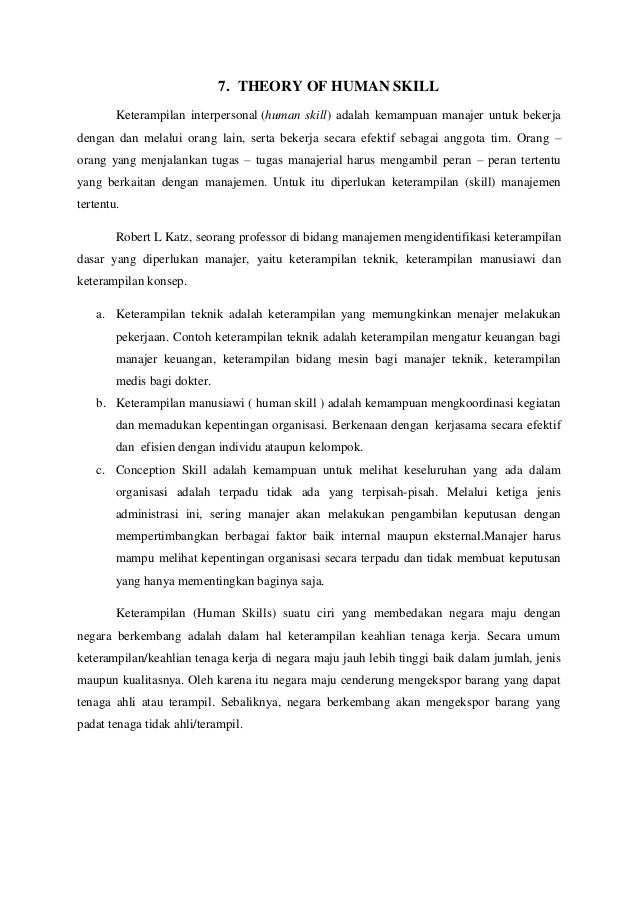 7. THEORY OF HUMAN SKILL

Keterampilan interpersonal (human skill) adalah kemampuan manajer untuk bekerja dengan dan melalui orang lain, serta bekerja secara efektif sebagai anggota tim. Orang – orang yang menjalankan tugas – tugas manajerial harus mengambil peran – peran tertentu yang berkaitan dengan manajemen. Untuk itu diperlukan keterampilan (skill) manajemen tertentu.

Robert L Katz, seorang professor di bidang manajemen mengidentifikasi keterampilan dasar yang diperlukan manajer, yaitu keterampilan teknik, keterampilan manusiawi dan keterampilan konsep.

a. Keterampilan teknik adalah keterampilan yang memungkinkan menajer melakukan pekerjaan. Contoh keterampilan teknik adalah keterampilan mengatur keuangan bagi manajer keuangan, keterampilan bidang mesin bagi manajer teknik, keterampilan medis bagi dokter.
b. Keterampilan manusiawi ( human skill ) adalah kemampuan mengkoordinasi kegiatan dan memadukan kepentingan organisasi. Berkenaan dengan kerjasama secara efektif dan efisien dengan individu ataupun kelompok.
c. Conception Skill adalah kemampuan untuk melihat keseluruhan yang ada dalam organisasi adalah terpadu tidak ada yang terpisah-pisah. Melalui ketiga jenis administrasi ini, sering manajer akan melakukan pengambilan keputusan dengan mempertimbangkan berbagai faktor baik internal maupun eksternal.Manajer harus mampu melihat kepentingan organisasi secara terpadu dan tidak membuat keputusan yang hanya mementingkan baginya saja.

Keterampilan (Human Skills) suatu ciri yang membedakan negara maju dengan negara berkembang adalah dalam hal keterampilan keahlian tenaga kerja. Secara umum keterampilan/keahlian tenaga kerja di negara maju jauh lebih tinggi baik dalam jumlah, jenis maupun kualitasnya. Oleh karena itu negara maju cenderung mengekspor barang yang dapat tenaga ahli atau terampil. Sebaliknya, negara berkembang akan mengekspor barang yang padat tenaga tidak ahli/terampil.